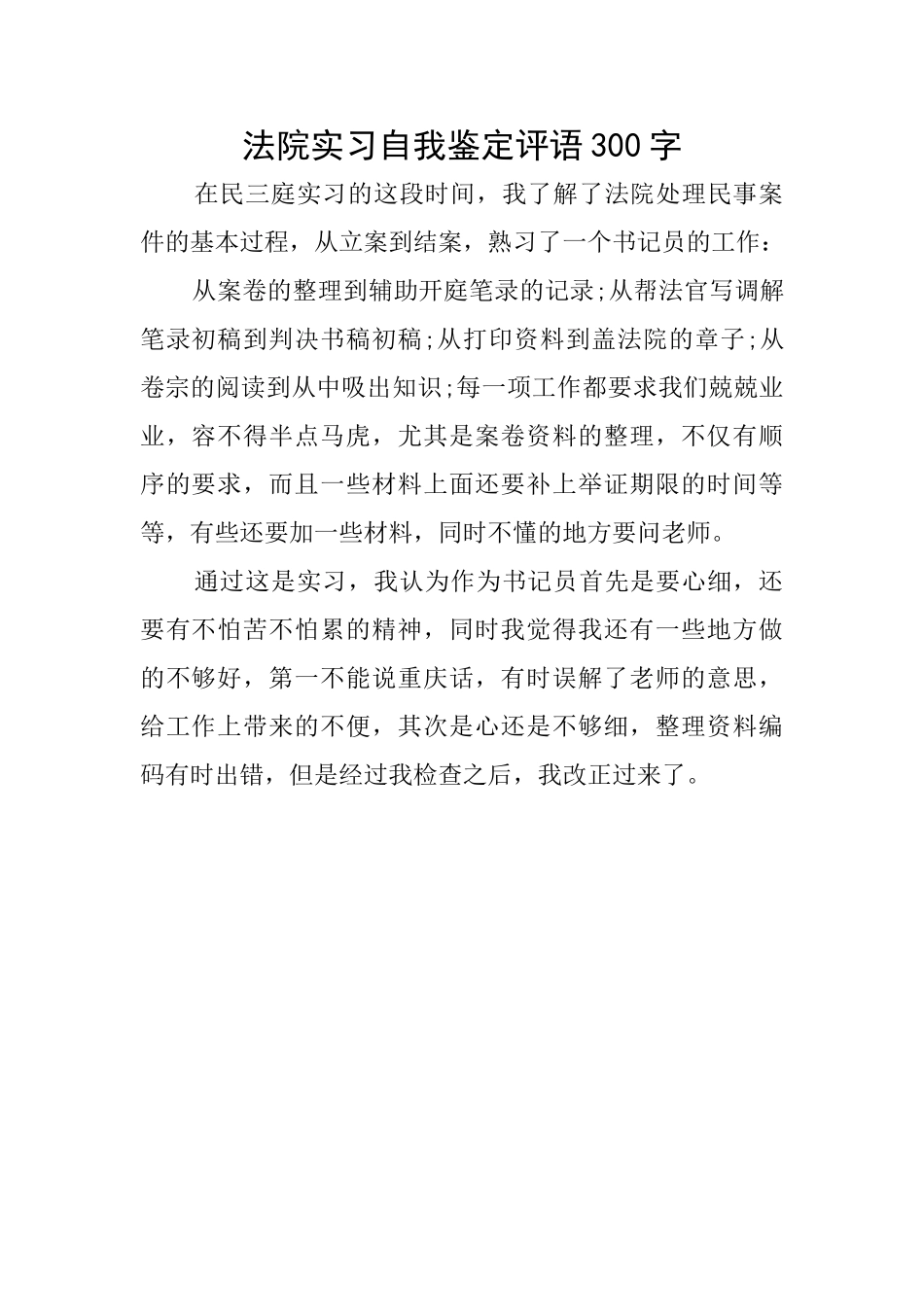 法院实习自我鉴定评语300字

在民三庭实习的这段时间，我了解了法院处理民事案件的基本过程，从立案到结案，熟习了一个书记员的工作：

从案卷的整理到辅助开庭笔录的记录;从帮法官写调解笔录初稿到判决书稿初稿;从打印资料到盖法院的章子;从卷宗的阅读到从中吸出知识;每一项工作都要求我们兢兢业业，容不得半点马虎，尤其是案卷资料的整理，不仅有顺序的要求，而且一些材料上面还要补上举证期限的时间等等，有些还要加一些材料，同时不懂的地方要问老师。

通过这是实习，我认为作为书记员首先是要心细，还要有不怕苦不怕累的精神，同时我觉得我还有一些地方做的不够好，第一不能说重庆话，有时误解了老师的意思，给工作上带来的不便，其次是心还是不够细，整理资料编码有时出错，但是经过我检查之后，我改正过来了。